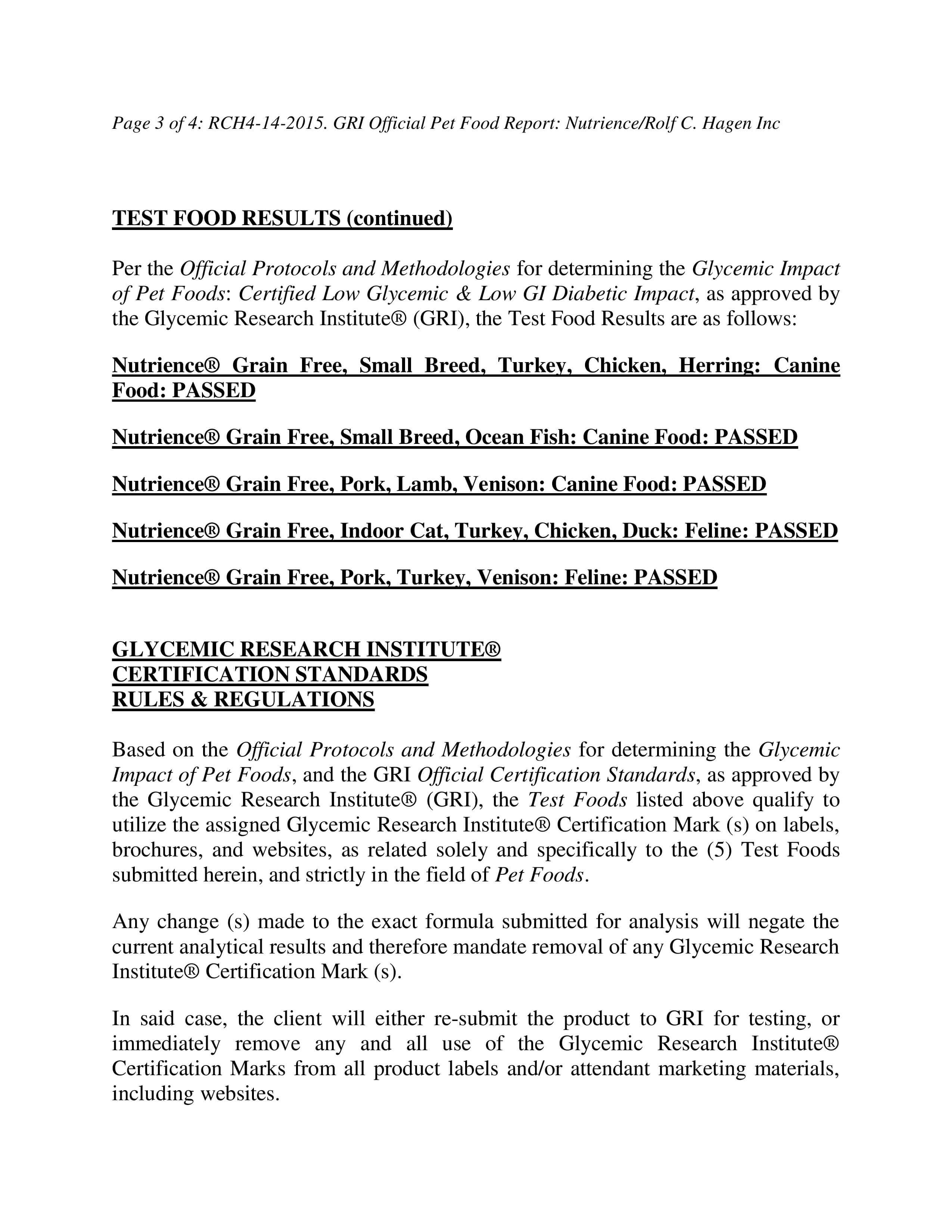 Page 3 of 4: RCH4-14-2015. GRI Official Pet Food Report: Nutrience/Rolf C. Hagen Inc

TEST FOOD RESULTS (continued)

Per the Official Protocols and Methodologies for determining the Glycemic Impact of Pet Foods: Certified Low Glycemic & Low GI Diabetic Impact, as approved by the Glycemic Research Institute® (GRI), the Test Food Results are as follows:

Nutrience® Grain Free, Small Breed, Turkey, Chicken, Herring: Canine Food: PASSED

Nutrience® Grain Free, Small Breed, Ocean Fish: Canine Food: PASSED

Nutrience® Grain Free, Pork, Lamb, Venison: Canine Food: PASSED

Nutrience® Grain Free, Indoor Cat, Turkey, Chicken, Duck: Feline: PASSED

Nutrience® Grain Free, Pork, Turkey, Venison: Feline: PASSED

GLYCEMIC RESEARCH INSTITUTE®
CERTIFICATION STANDARDS
RULES & REGULATIONS

Based on the Official Protocols and Methodologies for determining the Glycemic Impact of Pet Foods, and the GRI Official Certification Standards, as approved by the Glycemic Research Institute® (GRI), the Test Foods listed above qualify to utilize the assigned Glycemic Research Institute® Certification Mark (s) on labels, brochures, and websites, as related solely and specifically to the (5) Test Foods submitted herein, and strictly in the field of Pet Foods.

Any change (s) made to the exact formula submitted for analysis will negate the current analytical results and therefore mandate removal of any Glycemic Research Institute® Certification Mark (s).

In said case, the client will either re-submit the product to GRI for testing, or immediately remove any and all use of the Glycemic Research Institute® Certification Marks from all product labels and/or attendant marketing materials, including websites.